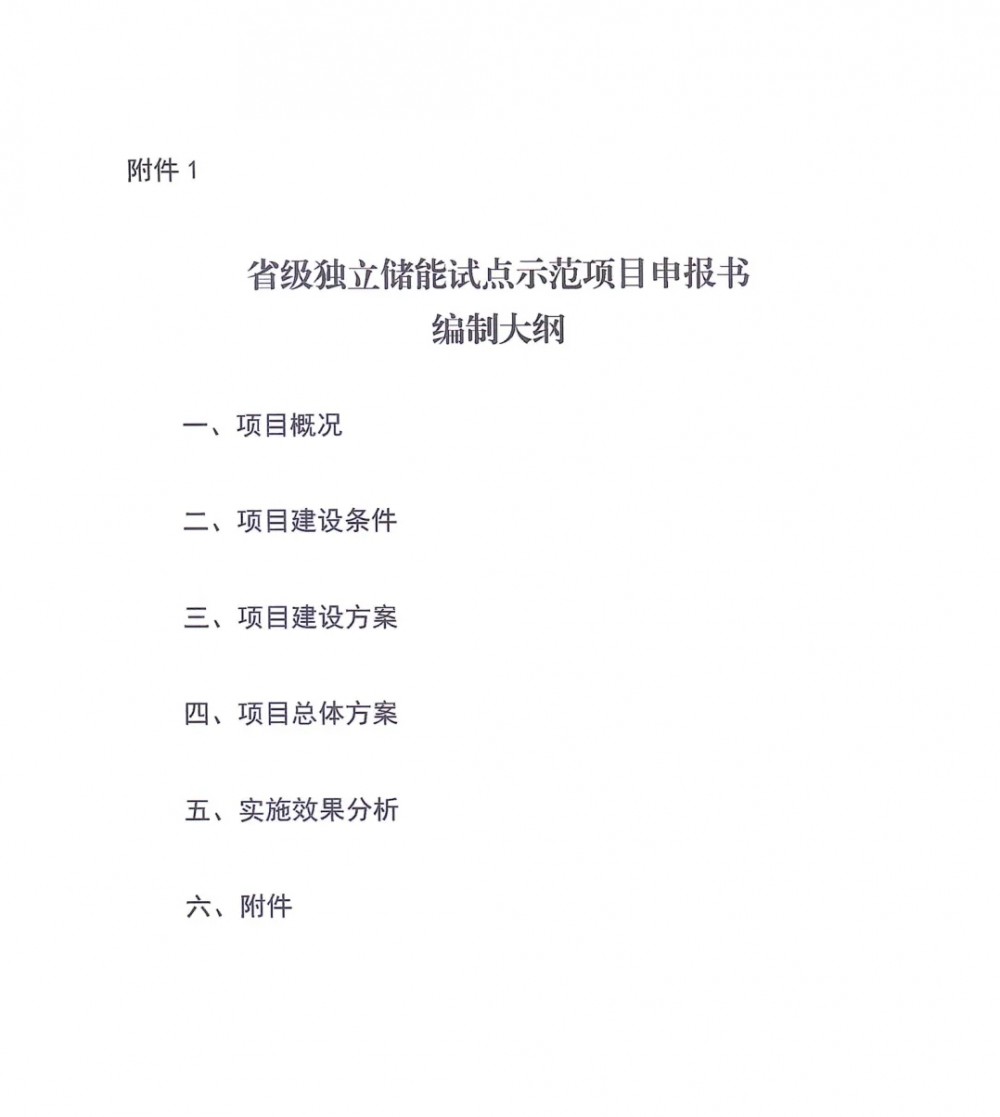 附件 1

省级独立储能试点示范项目申报书
编制大纲

一、项目概况

二、项目建设条件

三、项目建设方案

四、项目总体方案

五、实施效果分析

六、附件